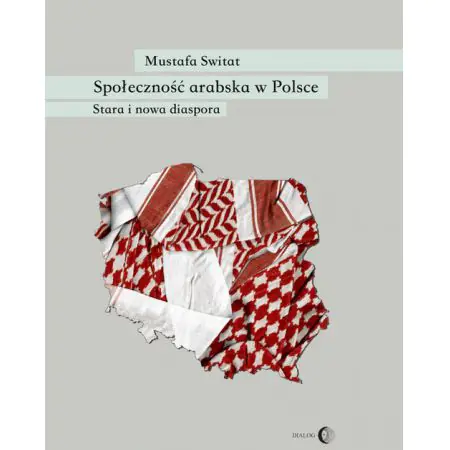 Mustafa Switat

Społeczność arabska w Polsce

Stara i nowa diaspora

DIALOG